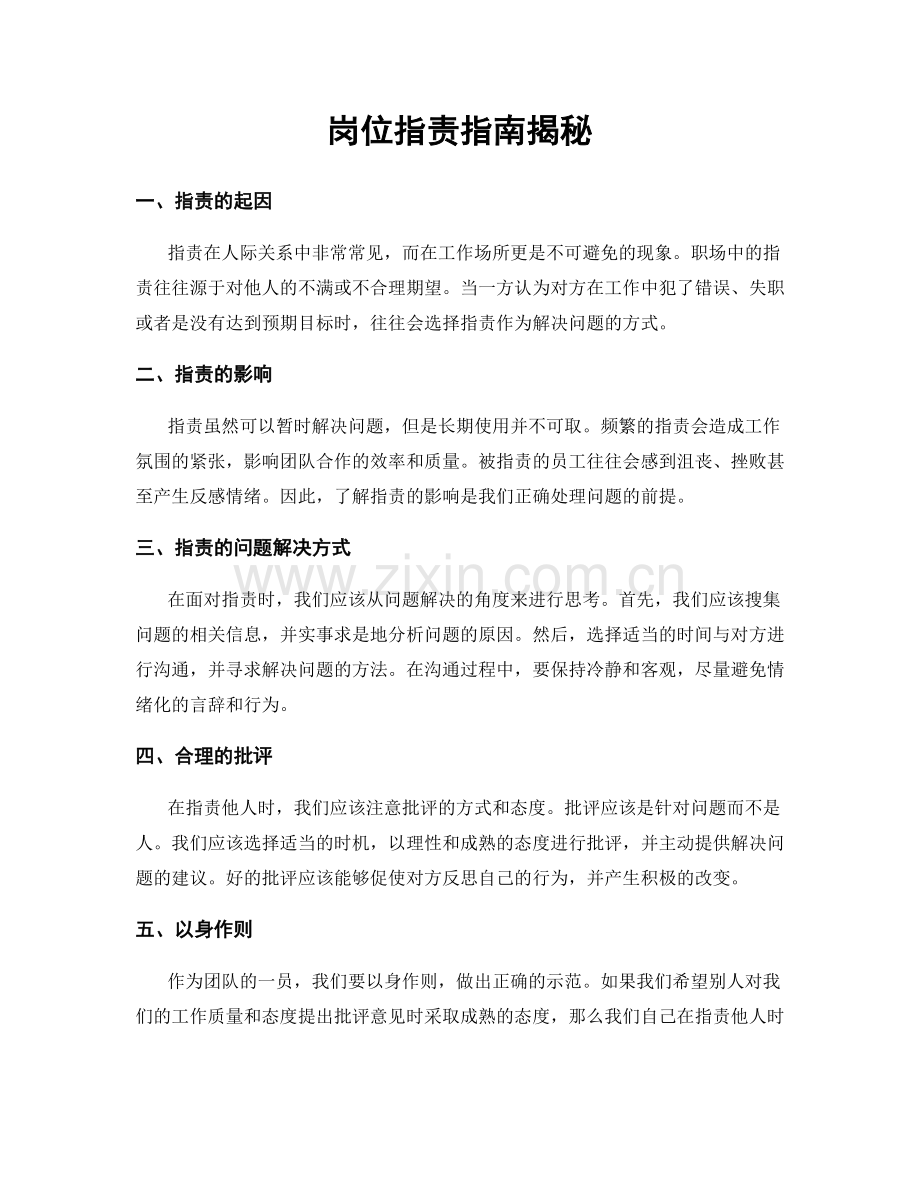 岗位指责指南揭秘

一、指责的起因

指责在人际关系中非常常见，而在工作场所更是不可避免的现象。职场中的指责往往源于对他人的不满或不合理期望。当一方认为对方在工作中犯了错误、失职或者是没有达到预期目标时，往往会选择指责作为解决问题的方式。

二、指责的影响

指责虽然可以暂时解决问题，但是长期使用并不可取。频繁的指责会造成工作氛围的紧张，影响团队合作的效率和质量。被指责的员工往往会感到沮丧、挫败甚至产生反感情绪。因此，了解指责的影响是我们正确处理问题的前提。

三、指责的问题解决方式

在面对指责时，我们应该从问题解决的角度来进行思考。首先，我们应该搜集问题的相关信息，并实事求是地分析问题的原因。然后，选择适当的时间与对方进行沟通，并寻求解决问题的方法。在沟通过程中，要保持冷静和客观，尽量避免情绪化的言辞和行为。

四、合理的批评

在指责他人时，我们应该注意批评的方式和态度。批评应该是针对问题而不是人。我们应该选择适当的时机，以理性和成熟的态度进行批评，并主动提供解决问题的建议。好的批评应该能够促使对方反思自己的行为，并产生积极的改变。

五、以身作则

作为团队的一员，我们要以身作则，做出正确的示范。如果我们希望别人对我们的工作质量和态度提出批评意见时采取成熟的态度，那么我们自己在指责他人时

www.zixin.com.cn